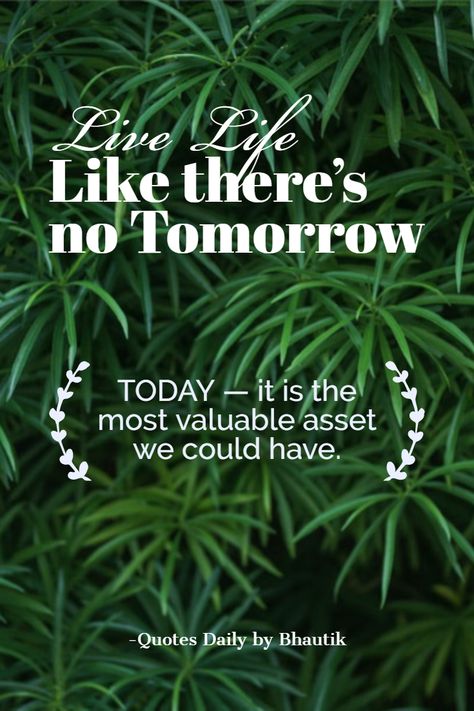 Live Life
Like there's no Tomorrow

TODAY — it is the most valuable asset we could have.

-Quotes Daily by Bhautik